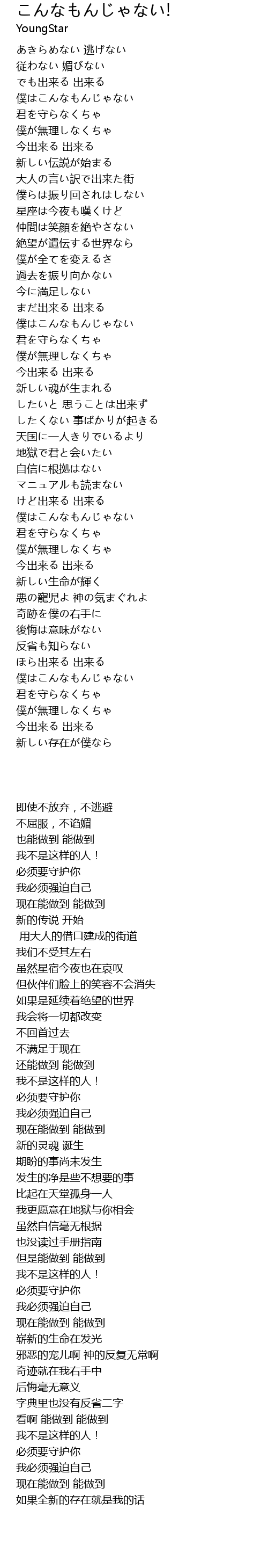 こんなもんじゃない!
YoungStar

あきらめない 逃げない
従わない 媚びない
でも出来る 出来る
僕はこんなもんじゃない
君を守らなくちゃ
僕が無理しなくちゃ
今出来る 出来る
新しい伝説が始まる
大人の言い訳で出来た街
僕らは振り回されはしない
星座は今夜も嘆くけど
仲間は笑顔を絶やさない
絶望が遺伝する世界なら
僕が全てを変えるさ
過去を振り向かない
今に満足しない
まだ出来る 出来る
僕はこんなもんじゃない
君を守らなくちゃ
僕が無理しなくちゃ
今出来る 出来る
新しい魂が生まれる
したいと 思うことは出来ず
したくない 事ばかりが起きる
天国に一人きりでいるより
地獄で君と会いたい
自信に根拠はない
マニュアルも読まない
けど出来る 出来る
僕はこんなもんじゃない
君を守らなくちゃ
僕が無理しなくちゃ
今出来る 出来る
新しい生命が輝く
悪の寵児よ 神の気まぐれよ
奇跡を僕の右手に
後悔は意味がない
反省も知らない
ほら出来る 出来る
僕はこんなもんじゃない
君を守らなくちゃ
僕が無理しなくちゃ
今出来る 出来る
新しい存在が僕なら

即使不放弃，不逃避
不屈服，不谄媚
也能做到 能做到
我不是这样的人！
必须要守护你
我必须强迫自己
现在能做到 能做到
新的传说 开始
用大人的借口建成的街道
我们不受其左右
虽然星宿今夜也在哀叹
但伙伴们脸上的笑容不会消失
如果是延续着绝望的世界
我会将一切都改变
不回首过去
不满足于现在
还能做到 能做到
我不是这样的人！
必须要守护你
我必须强迫自己
现在能做到 能做到
新的灵魂 诞生
期盼的事尚未发生
发生的净是些不想要的事
比起在天堂孤身一人
我更愿意在地狱与你相会
虽然自信毫无根据
也没读过手册指南
但是能做到 能做到
我不是这样的人！
必须要守护你
我必须强迫自己
现在能做到 能做到
崭新的生命在发光
邪恶的宠儿啊 神的反复无常啊
奇迹就在我右手中
后悔毫无意义
字典里也没有反省二字
看啊 能做到 能做到
我不是这样的人！
必须要守护你
我必须强迫自己
现在能做到 能做到
如果全新的存在就是我的话